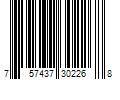 7 57437 30226 8